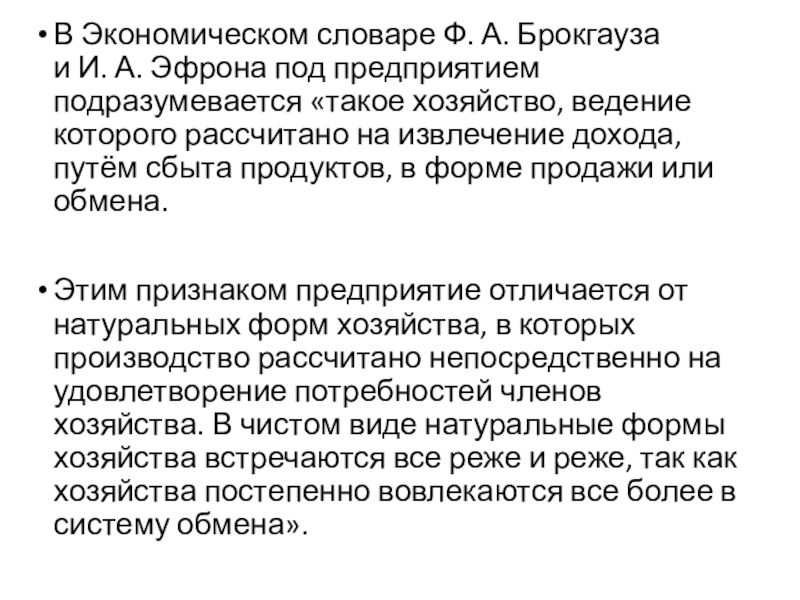 • В Экономическом словаре Ф. А. Брокгауза и И. А. Эфрона под предприятием подразумевается «такое хозяйство, ведение которого рассчитано на извлечение дохода, путём сбыта продуктов, в форме продажи или обмена.

• Этим признаком предприятие отличается от натуральных форм хозяйства, в которых производство рассчитано непосредственно на удовлетворение потребностей членов хозяйства. В чистом виде натуральные формы хозяйства встречаются все реже и реже, так как хозяйства постепенно вовлекаются все более в систему обмена».